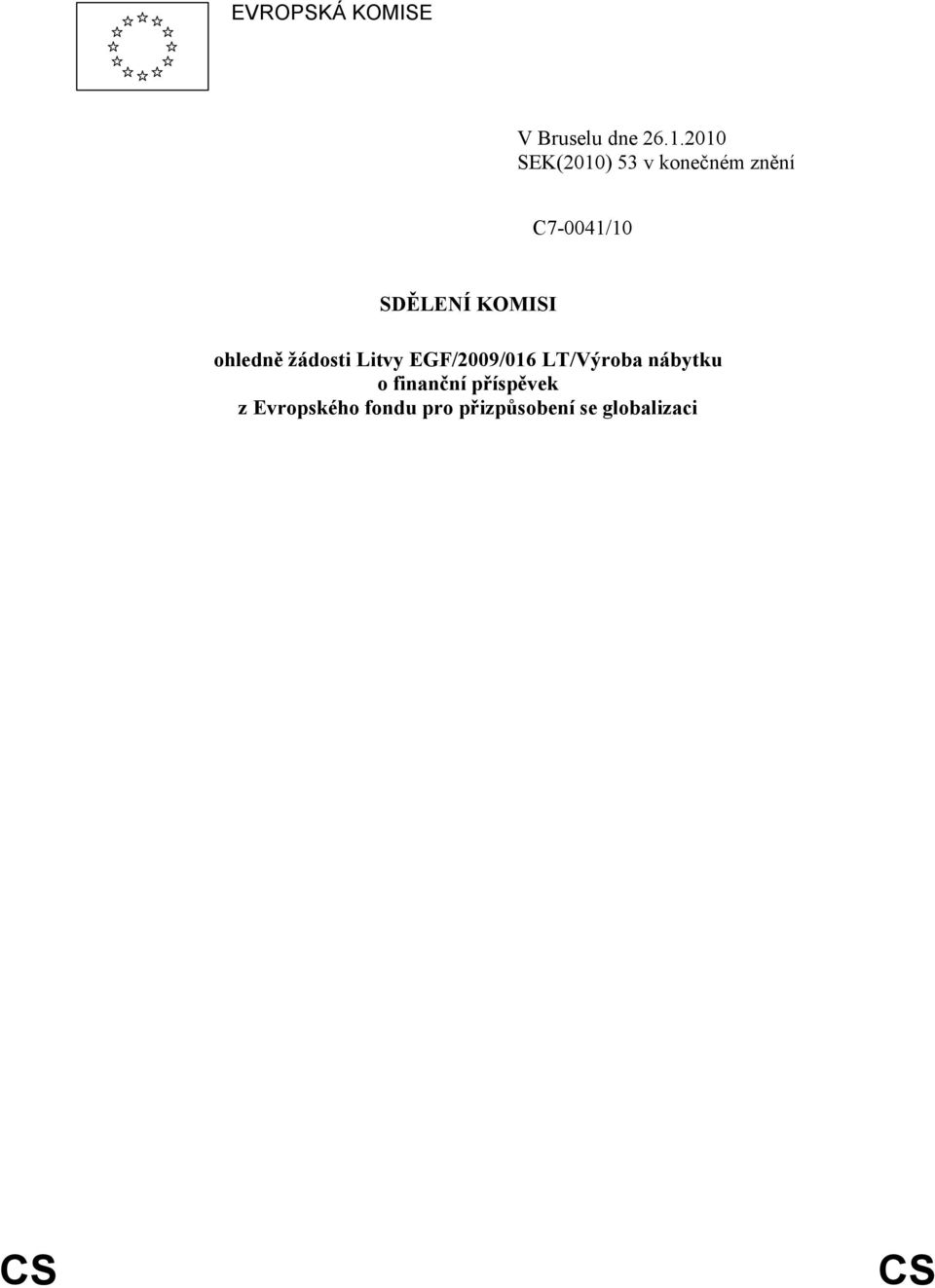 EVROPSKÁ KOMISE

V Bruselu dne 26.1.2010
SEK(2010) 53 v konečném znění

C7-0041/10

SDĚLENÍ KOMISI

ohledně žádosti Litvy EGF/2009/016 LT/Výroba nábytku
o finanční příspěvek
z Evropského fondu pro přizpůsobení se globalizaci

CS CS